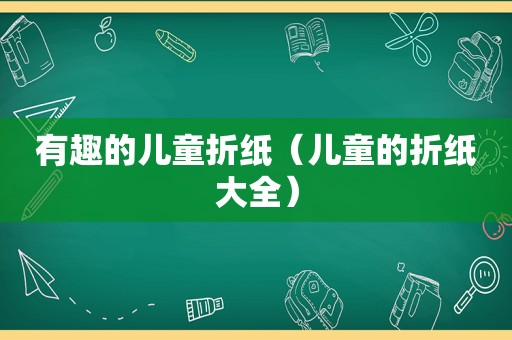 有趣的儿童折纸（儿童的折纸大全）